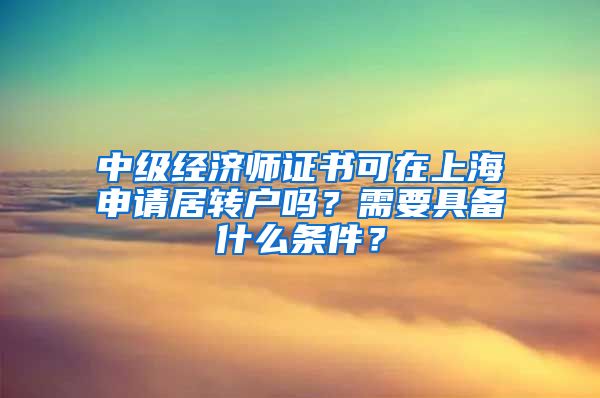 中级经济师证书可在上海申请居转户吗？需要具备什么条件？